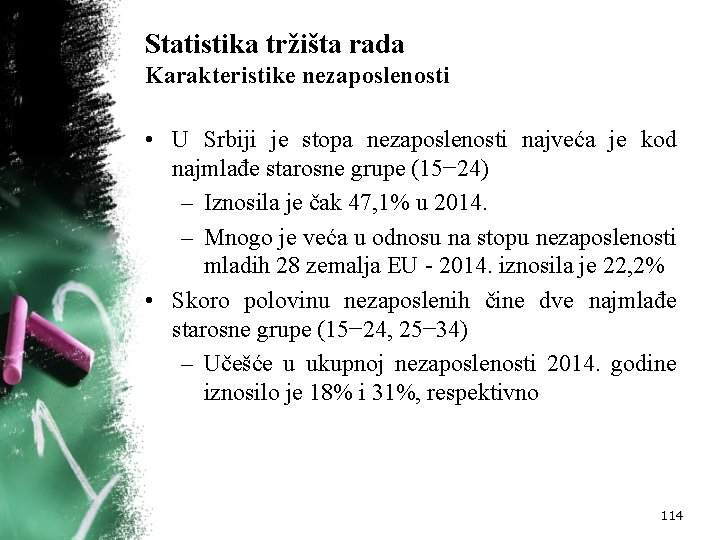 Statistika tržišta rada
Karakteristike nezaposlenosti

• U Srbiji je stopa nezaposlenosti najveća je kod najmlađe starosne grupe (15−24)
  – Iznosila je čak 47,1% u 2014.
  – Mnogo je veća u odnosu na stopu nezaposlenosti mladih 28 zemalja EU - 2014. iznosila je 22,2%
• Skoro polovinu nezaposlenih čine dve najmlađe starosne grupe (15−24, 25−34)
  – Učešće u ukupnoj nezaposlenosti 2014. godine iznosilo je 18% i 31%, respektivno

114